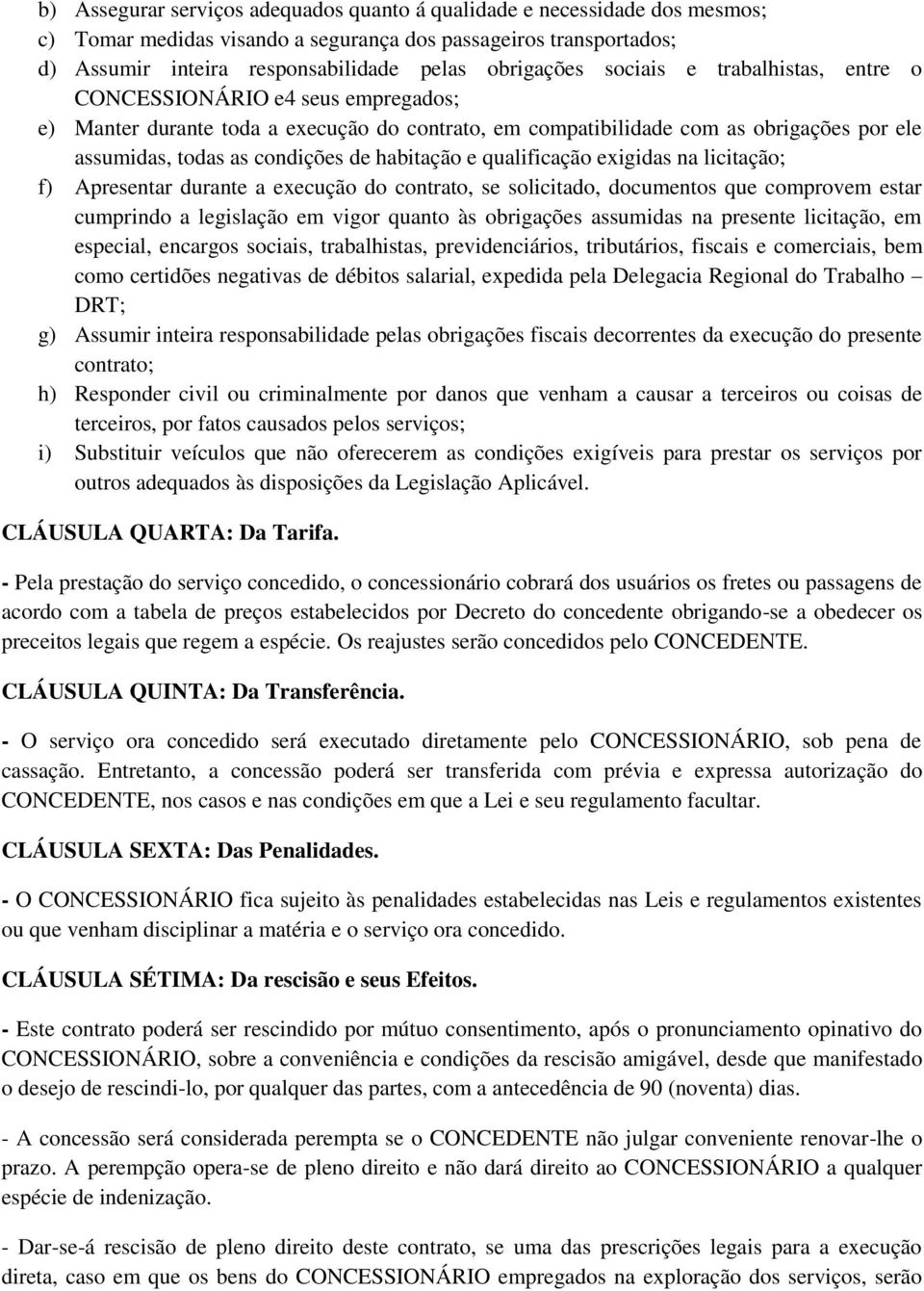 b) Assegurar serviços adequados quanto á qualidade e necessidade dos mesmos;
c) Tomar medidas visando a segurança dos passageiros transportados;
d) Assumir inteira responsabilidade pelas obrigações sociais e trabalhistas, entre o CONCESSIONÁRIO e4 seus empregados;
e) Manter durante toda a execução do contrato, em compatibilidade com as obrigações por ele assumidas, todas as condições de habitação e qualificação exigidas na licitação;
f) Apresentar durante a execução do contrato, se solicitado, documentos que comprovem estar cumprindo a legislação em vigor quanto às obrigações assumidas na presente licitação, em especial, encargos sociais, trabalhistas, previdenciários, tributários, fiscais e comerciais, bem como certidões negativas de débitos salarial, expedida pela Delegacia Regional do Trabalho – DRT;
g) Assumir inteira responsabilidade pelas obrigações fiscais decorrentes da execução do presente contrato;
h) Responder civil ou criminalmente por danos que venham a causar a terceiros ou coisas de terceiros, por fatos causados pelos serviços;
i) Substituir veículos que não oferecerem as condições exigíveis para prestar os serviços por outros adequados às disposições da Legislação Aplicável.

CLÁUSULA QUARTA: Da Tarifa.

- Pela prestação do serviço concedido, o concessionário cobrará dos usuários os fretes ou passagens de acordo com a tabela de preços estabelecidos por Decreto do concedente obrigando-se a obedecer os preceitos legais que regem a espécie. Os reajustes serão concedidos pelo CONCEDENTE.

CLÁUSULA QUINTA: Da Transferência.

- O serviço ora concedido será executado diretamente pelo CONCESSIONÁRIO, sob pena de cassação. Entretanto, a concessão poderá ser transferida com prévia e expressa autorização do CONCEDENTE, nos casos e nas condições em que a Lei e seu regulamento facultar.

CLÁUSULA SEXTA: Das Penalidades.

- O CONCESSIONÁRIO fica sujeito às penalidades estabelecidas nas Leis e regulamentos existentes ou que venham disciplinar a matéria e o serviço ora concedido.

CLÁUSULA SÉTIMA: Da rescisão e seus Efeitos.

- Este contrato poderá ser rescindido por mútuo consentimento, após o pronunciamento opinativo do CONCESSIONÁRIO, sobre a conveniência e condições da rescisão amigável, desde que manifestado o desejo de rescindi-lo, por qualquer das partes, com a antecedência de 90 (noventa) dias.

- A concessão será considerada perempta se o CONCEDENTE não julgar conveniente renovar-lhe o prazo. A perempção opera-se de pleno direito e não dará direito ao CONCESSIONÁRIO a qualquer espécie de indenização.

- Dar-se-á rescisão de pleno direito deste contrato, se uma das prescrições legais para a execução direta, caso em que os bens do CONCESSIONÁRIO empregados na exploração dos serviços, serão